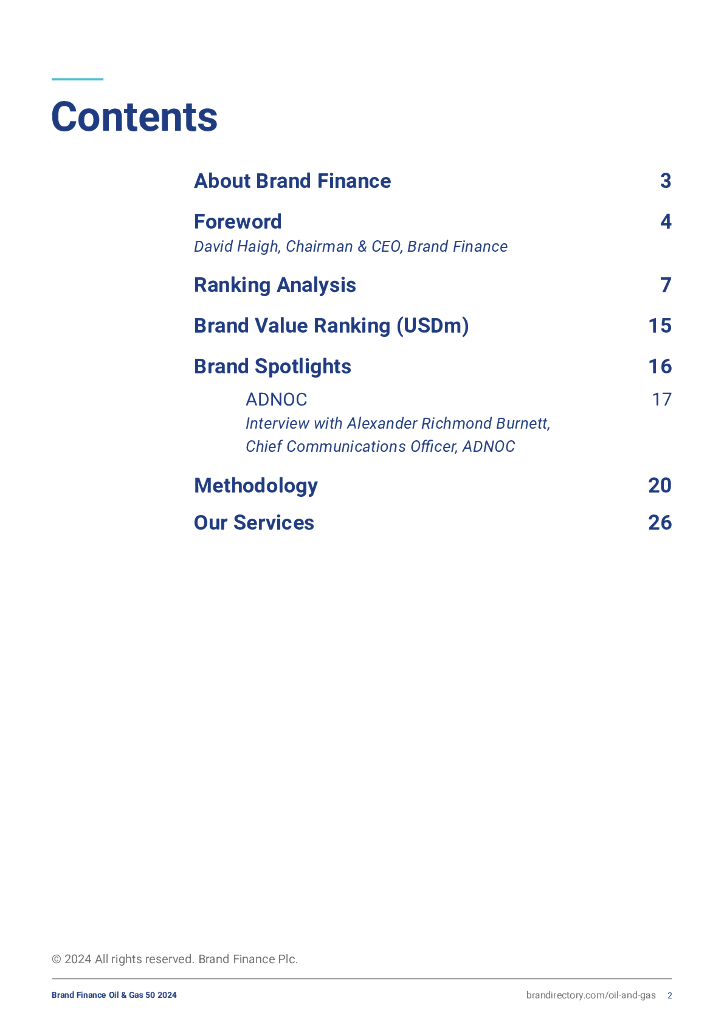 Contents

About Brand Finance 3

Foreword 4
David Haigh, Chairman & CEO, Brand Finance

Ranking Analysis 7

Brand Value Ranking (USDm) 15

Brand Spotlights 16

ADNOC 17
Interview with Alexander Richmond Burnett, Chief Communications Officer, ADNOC

Methodology 20

Our Services 26

© 2024 All rights reserved. Brand Finance Plc.

Brand Finance Oil & Gas 50 2024

brandirectory.com/oil-and-gas 2